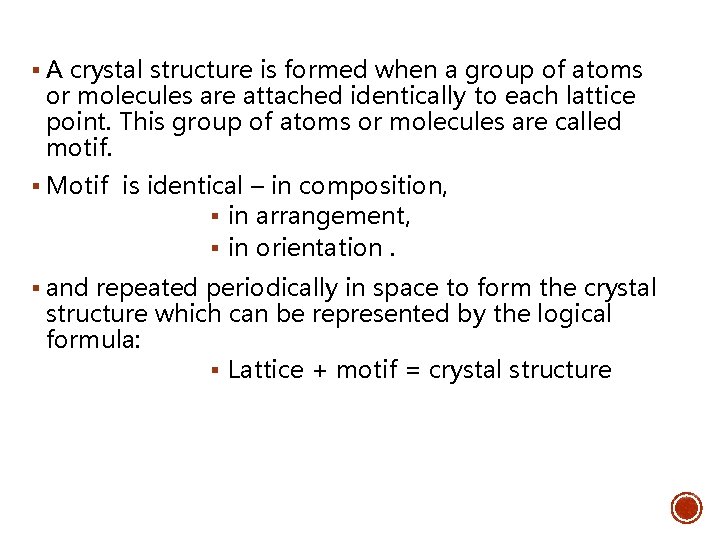 ▪ A crystal structure is formed when a group of atoms or molecules are attached identically to each lattice point. This group of atoms or molecules are called motif.

▪ Motif is identical – in composition,

▪ in arrangement,

▪ in orientation .

▪ and repeated periodically in space to form the crystal structure which can be represented by the logical formula:

▪ Lattice + motif = crystal structure